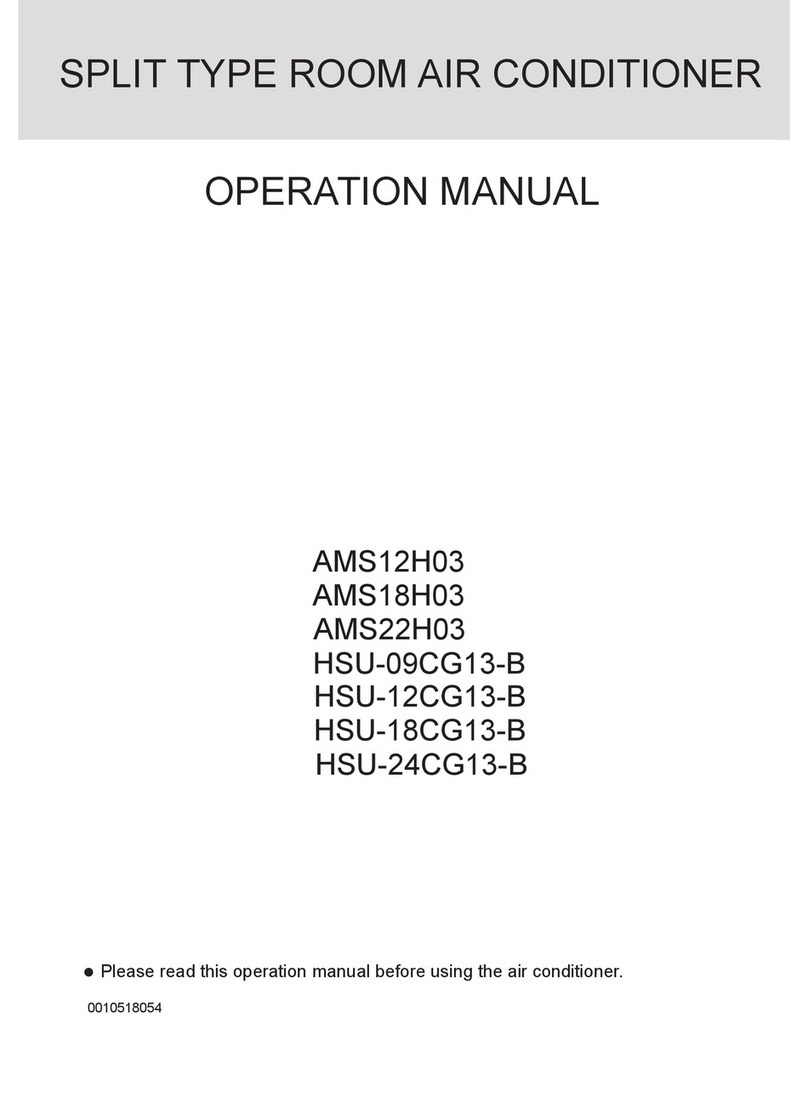 SPLIT TYPE ROOM AIR CONDITIONER

OPERATION MANUAL

AMS12H03
AMS18H03
AMS22H03
HSU-09CG13-B
HSU-12CG13-B
HSU-18CG13-B
HSU-24CG13-B

● Please read this operation manual before using the air conditioner.

0010518054